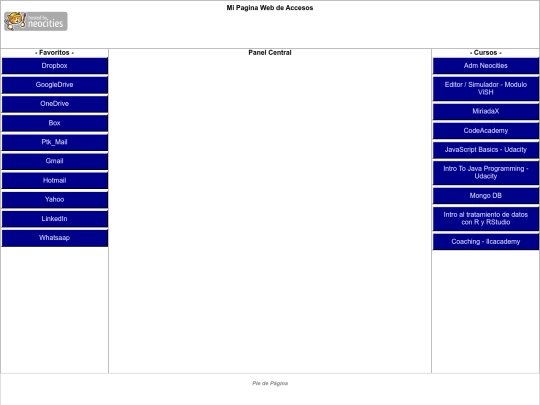 hosted by neocities

Mi Pagina Web de Accesos

- Favoritos -

Dropbox

GoogleDrive

OneDrive

Box

Ptk_Mail

Gmail

Hotmail

Yahoo

LinkedIn

Whatsaap

Panel Central

- Cursos -

Adm Neocities

Editor / Simulador - Modulo VISH

MiriadaX

CodeAcademy

JavaScript Basics - Udacity

Intro To Java Programming - Udacity

Mongo DB

Intro al tratamiento de datos con R y RStudio

Coaching - Ilcacademy

Pie de Página